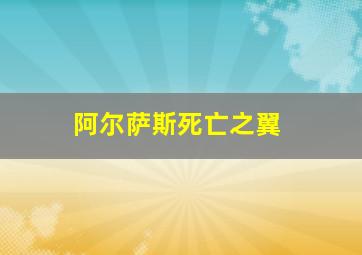 阿尔萨斯死亡之翼